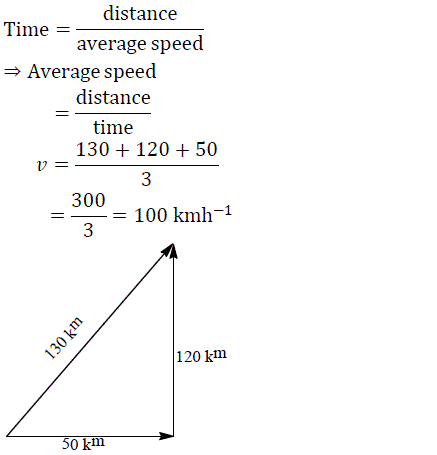 $\text{Time} = \frac{\text{distance}}{\text{average speed}}$

$\Rightarrow$ Average speed

$= \frac{\text{distance}}{\text{time}}$

$v = \frac{130 + 120 + 50}{3}$

$= \frac{300}{3} = 100 \text{ kmh}^{-1}$

130 km

120 km

50 km